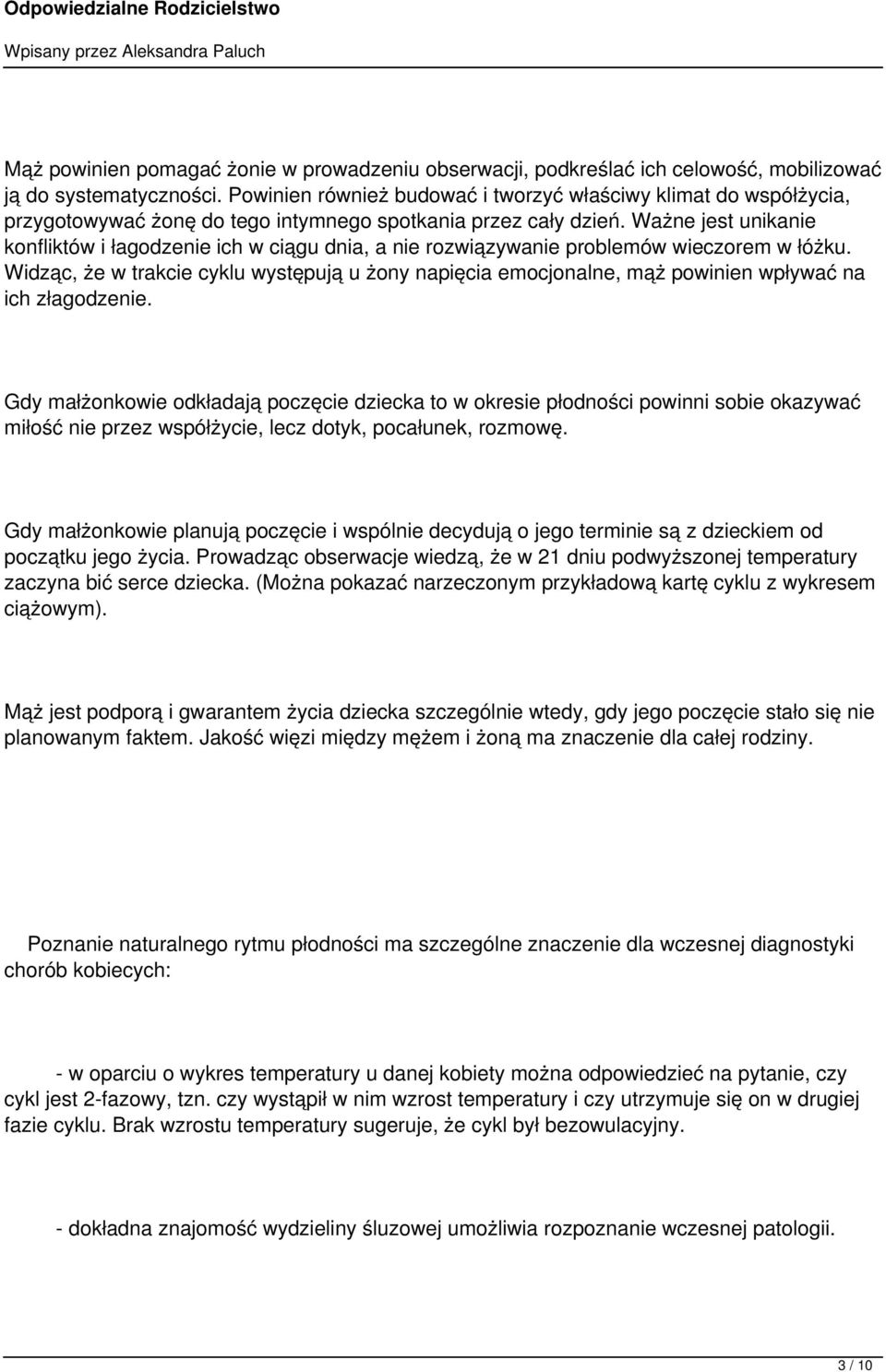 Odpowiedzialne Rodzicielstwo

Wpisany przez Aleksandra Paluch

Mąż powinien pomagać żonie w prowadzeniu obserwacji, podkreślać ich celowość, mobilizować ją do systematyczności. Powinien również budować i tworzyć właściwy klimat do współżycia, przygotowywać żonę do tego intymnego spotkania przez cały dzień. Ważne jest unikanie konfliktów i łagodzenie ich w ciągu dnia, a nie rozwiązywanie problemów wieczorem w łóżku. Widząc, że w trakcie cyklu występują u żony napięcia emocjonalne, mąż powinien wpływać na ich złagodzenie.

Gdy małżonkowie odkładają poczęcie dziecka to w okresie płodności powinni sobie okazywać miłość nie przez współżycie, lecz dotyk, pocałunek, rozmowę.

Gdy małżonkowie planują poczęcie i wspólnie decydują o jego terminie są z dzieckiem od początku jego życia. Prowadząc obserwacje wiedzą, że w 21 dniu podwyższonej temperatury zaczyna bić serce dziecka. (Można pokazać narzeczonym przykładową kartę cyklu z wykresem ciążowym).

Mąż jest podporą i gwarantem życia dziecka szczególnie wtedy, gdy jego poczęcie stało się nie planowanym faktem. Jakość więzi między mężem i żoną ma znaczenie dla całej rodziny.

Poznanie naturalnego rytmu płodności ma szczególne znaczenie dla wczesnej diagnostyki chorób kobiecych:

- w oparciu o wykres temperatury u danej kobiety można odpowiedzieć na pytanie, czy cykl jest 2-fazowy, tzn. czy wystąpił w nim wzrost temperatury i czy utrzymuje się on w drugiej fazie cyklu. Brak wzrostu temperatury sugeruje, że cykl był bezowulacyjny.

- dokładna znajomość wydzieliny śluzowej umożliwia rozpoznanie wczesnej patologii.

3 / 10